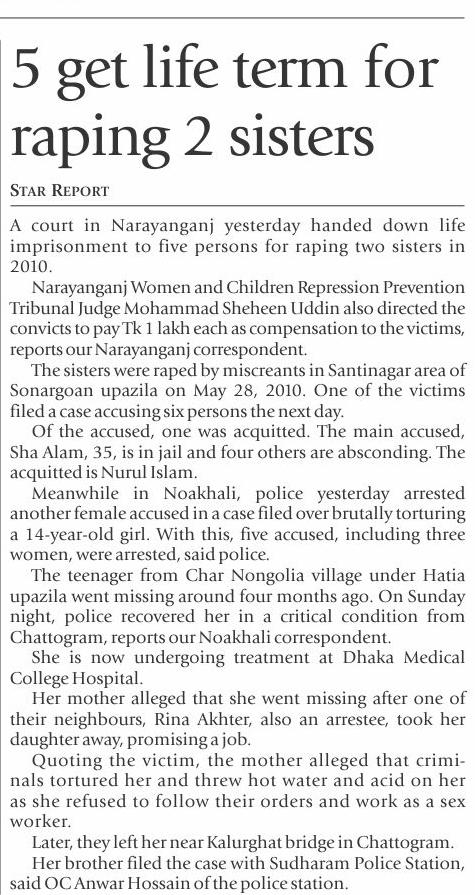 5 get life term for raping 2 sisters

STAR REPORT

A court in Narayanganj yesterday handed down life imprisonment to five persons for raping two sisters in 2010.

Narayanganj Women and Children Repression Prevention Tribunal Judge Mohammad Sheheen Uddin also directed the convicts to pay Tk 1 lakh each as compensation to the victims, reports our Narayanganj correspondent.

The sisters were raped by miscreants in Santinagar area of Sonargoan upazila on May 28, 2010. One of the victims filed a case accusing six persons the next day.

Of the accused, one was acquitted. The main accused, Sha Alam, 35, is in jail and four others are absconding. The acquitted is Nurul Islam.

Meanwhile in Noakhali, police yesterday arrested another female accused in a case filed over brutally torturing a 14-year-old girl. With this, five accused, including three women, were arrested, said police.

The teenager from Char Nongolia village under Hatia upazila went missing around four months ago. On Sunday night, police recovered her in a critical condition from Chattogram, reports our Noakhali correspondent.

She is now undergoing treatment at Dhaka Medical College Hospital.

Her mother alleged that she went missing after one of their neighbours, Rina Akhter, also an arrestee, took her daughter away, promising a job.

Quoting the victim, the mother alleged that criminals tortured her and threw hot water and acid on her as she refused to follow their orders and work as a sex worker.

Later, they left her near Kalurghat bridge in Chattogram.

Her brother filed the case with Sudharam Police Station, said OC Anwar Hossain of the police station.